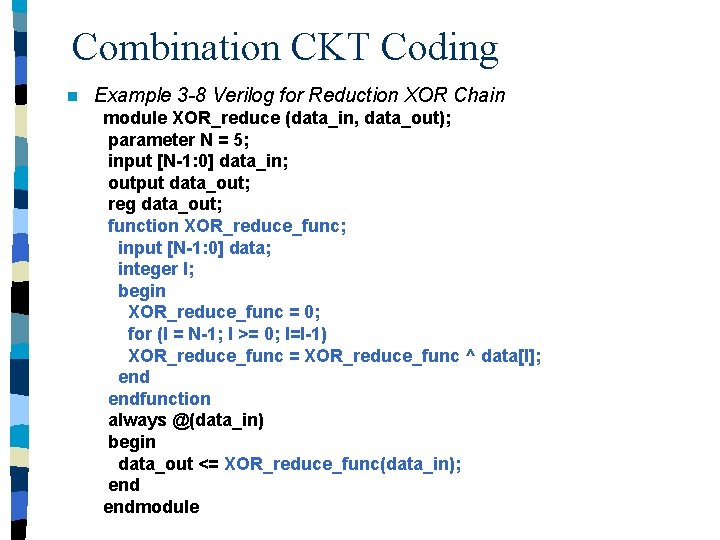 Combination CKT Coding

Example 3-8 Verilog for Reduction XOR Chain

module XOR_reduce (data_in, data_out);
parameter N = 5;
input [N-1:0] data_in;
output data_out;
reg data_out;
function XOR_reduce_func;
input [N-1:0] data;
integer I;
begin
XOR_reduce_func = 0;
for (I = N-1; I >= 0; I=I-1)
XOR_reduce_func = XOR_reduce_func ^ data[I];
end
endfunction
always @(data_in)
begin
data_out <= XOR_reduce_func(data_in);
end
endmodule